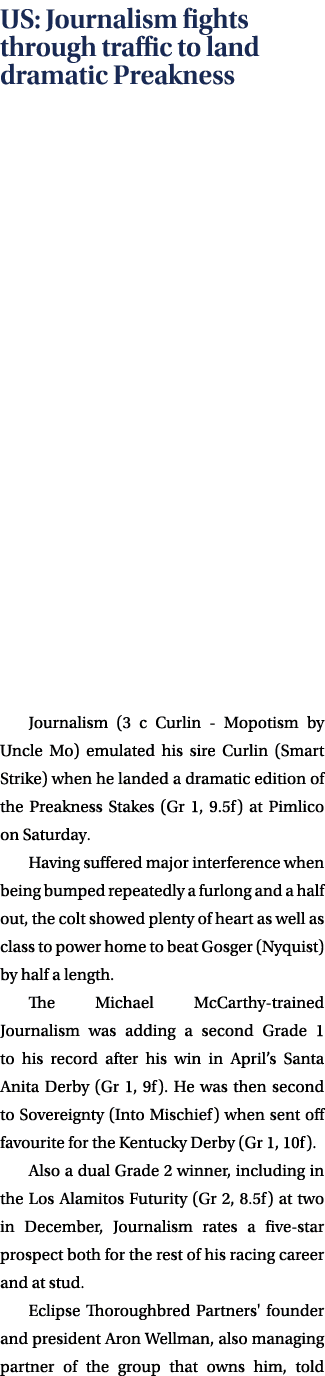 US: Journalism fights through traffic to land dramatic Preakness

Journalism (3 c Curlin - Mopotism by Uncle Mo) emulated his sire Curlin (Smart Strike) when he landed a dramatic edition of the Preakness Stakes (Gr 1, 9.5f) at Pimlico on Saturday.

Having suffered major interference when being bumped repeatedly a furlong and a half out, the colt showed plenty of heart as well as class to power home to beat Gosger (Nyquist) by half a length.

The Michael McCarthy-trained Journalism was adding a second Grade 1 to his record after his win in April's Santa Anita Derby (Gr 1, 9f). He was then second to Sovereignty (Into Mischief) when sent off favourite for the Kentucky Derby (Gr 1, 10f).

Also a dual Grade 2 winner, including in the Los Alamitos Futurity (Gr 2, 8.5f) at two in December, Journalism rates a five-star prospect both for the rest of his racing career and at stud.

Eclipse Thoroughbred Partners' founder and president Aron Wellman, also managing partner of the group that owns him, told